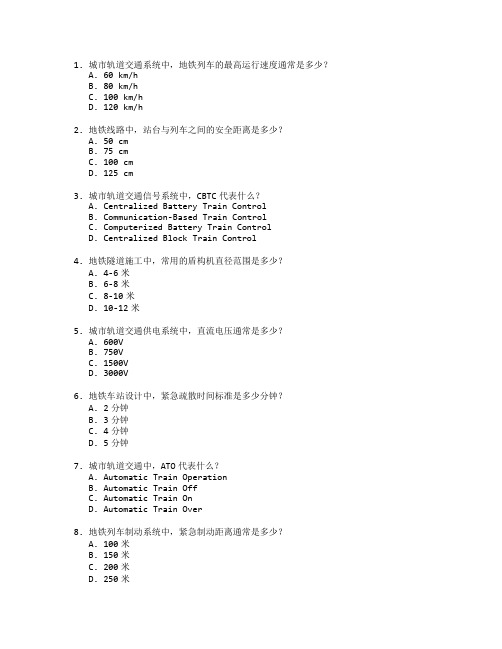 1. 城市轨道交通系统中，地铁列车的最高运行速度通常是多少？
A. 60 km/h
B. 80 km/h
C. 100 km/h
D. 120 km/h

2. 地铁线路中，站台与列车之间的安全距离是多少？
A. 50 cm
B. 75 cm
C. 100 cm
D. 125 cm

3. 城市轨道交通信号系统中，CBTC 代表什么？
A. Centralized Battery Train Control
B. Communication-Based Train Control
C. Computerized Battery Train Control
D. Centralized Block Train Control

4. 地铁隧道施工中，常用的盾构机直径范围是多少？
A. 4-6 米
B. 6-8 米
C. 8-10 米
D. 10-12 米

5. 城市轨道交通供电系统中，直流电压通常是多少？
A. 600V
B. 750V
C. 1500V
D. 3000V

6. 地铁车站设计中，紧急疏散时间标准是多少分钟？
A. 2 分钟
B. 3 分钟
C. 4 分钟
D. 5 分钟

7. 城市轨道交通中，ATO 代表什么？
A. Automatic Train Operation
B. Automatic Train Off
C. Automatic Train On
D. Automatic Train Over

8. 地铁列车制动系统中，紧急制动距离通常是多少？
A. 100 米
B. 150 米
C. 200 米
D. 250 米